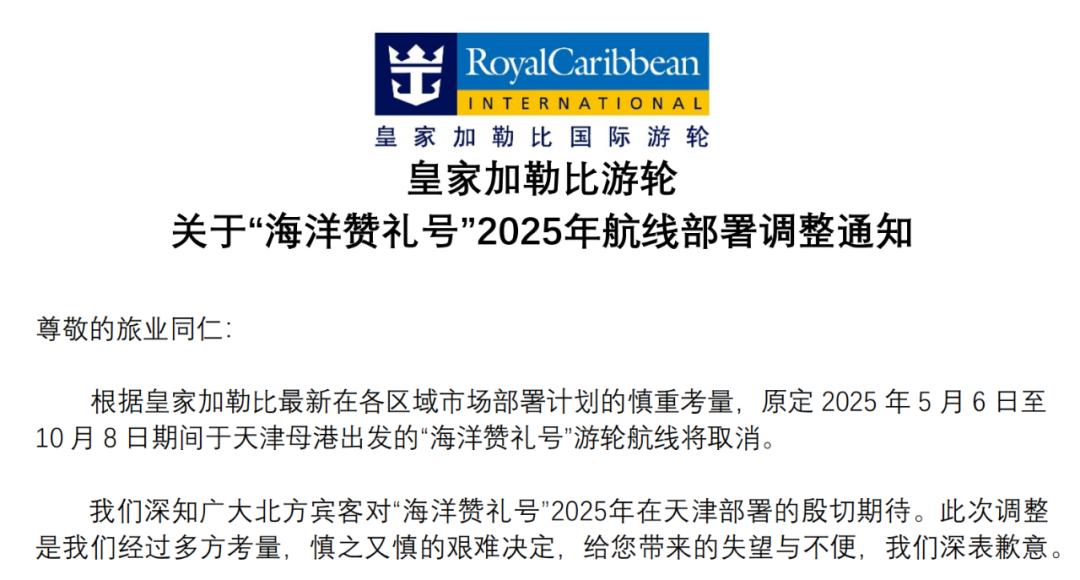 RoyalCaribbean
INTERNATIONAL
皇家加勒比国际游轮

皇家加勒比游轮
关于“海洋赞礼号”2025年航线部署调整通知

尊敬的旅业同仁:

根据皇家加勒比最新在各区域市场部署计划的慎重考量，原定 2025 年 5 月 6 日至 10 月 8 日期间于天津母港出发的“海洋赞礼号”游轮航线将取消。

我们深知广大北方宾客对“海洋赞礼号”2025年在天津部署的殷切期待。此次调整是我们经过多方考量，慎之又慎的艰难决定，给您带来的失望与不便，我们深表歉意。